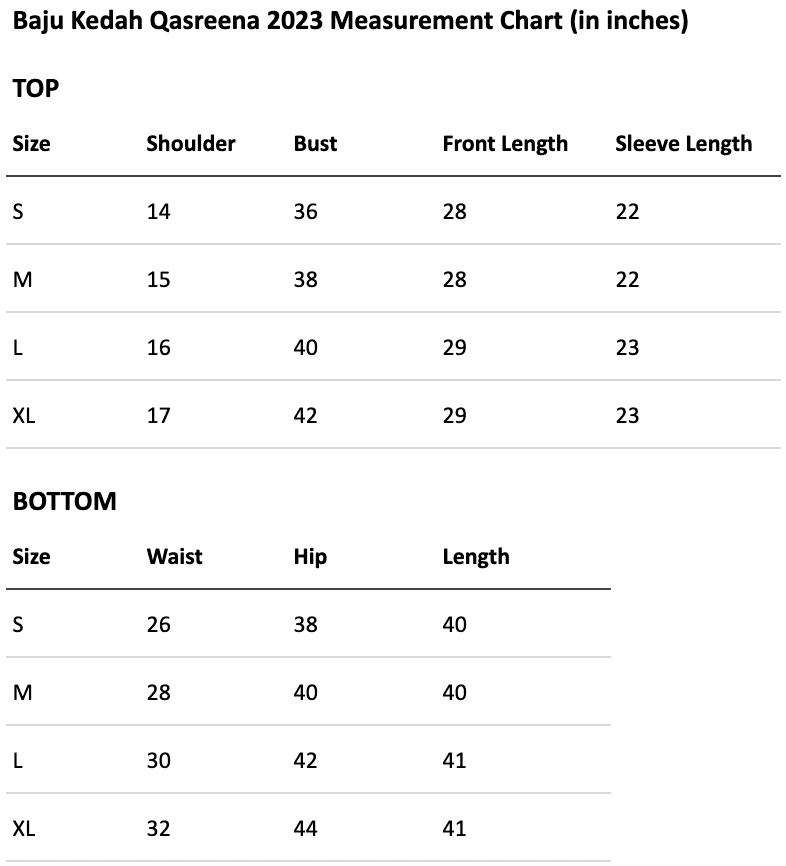 Baju Kedah Qasreena 2023 Measurement Chart (in inches)

TOP

| Size | Shoulder | Bust | Front Length | Sleeve Length |
|---|---|---|---|---|
| S | 14 | 36 | 28 | 22 |
| M | 15 | 38 | 28 | 22 |
| L | 16 | 40 | 29 | 23 |
| XL | 17 | 42 | 29 | 23 |

BOTTOM

| Size | Waist | Hip | Length |
|---|---|---|---|
| S | 26 | 38 | 40 |
| M | 28 | 40 | 40 |
| L | 30 | 42 | 41 |
| XL | 32 | 44 | 41 |